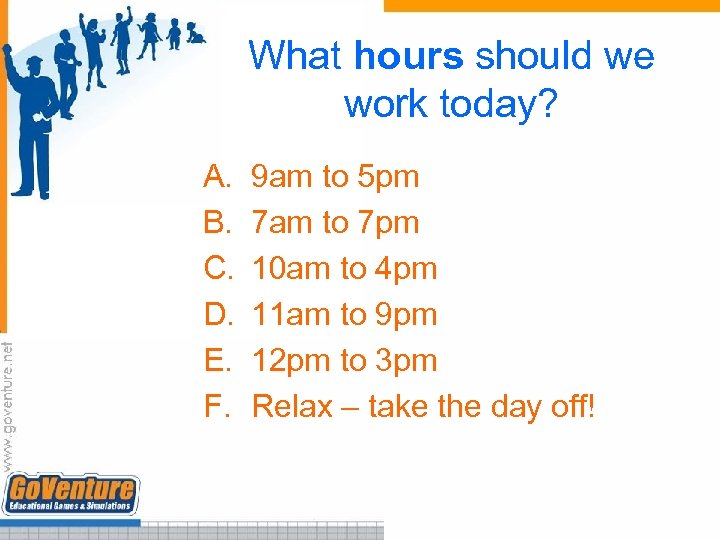 What hours should we work today?

A. 9am to 5pm
B. 7am to 7pm
C. 10am to 4pm
D. 11am to 9pm
E. 12pm to 3pm
F. Relax – take the day off!

www.goventure.net

GoVenture
Educational Games & Simulations